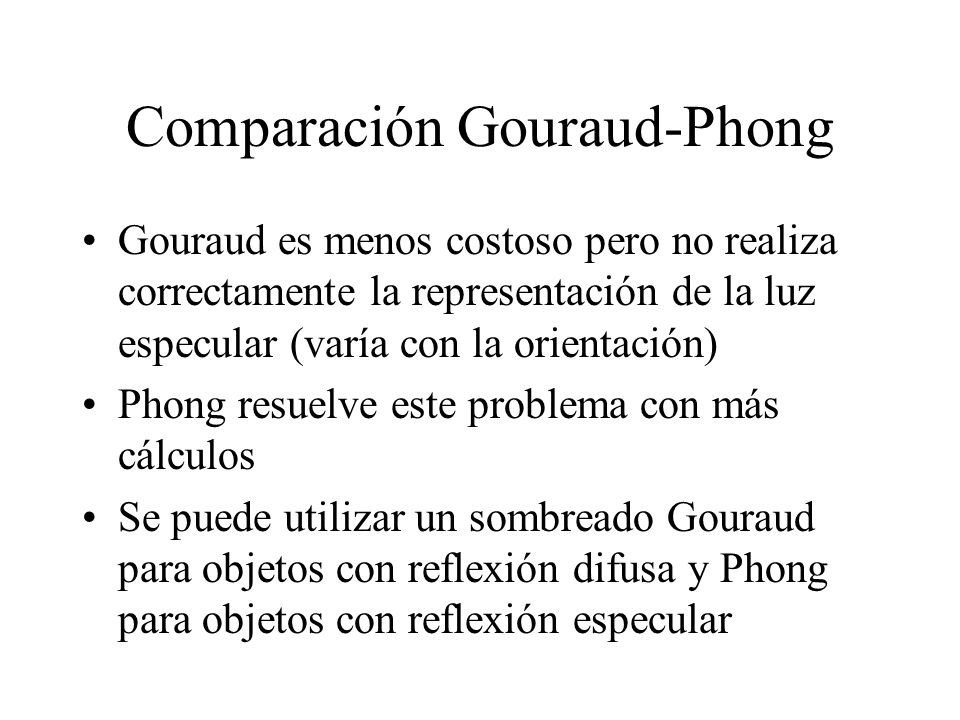 Comparación Gouraud-Phong

• Gouraud es menos costoso pero no realiza correctamente la representación de la luz especular (varía con la orientación)

• Phong resuelve este problema con más cálculos

• Se puede utilizar un sombreado Gouraud para objetos con reflexión difusa y Phong para objetos con reflexión especular